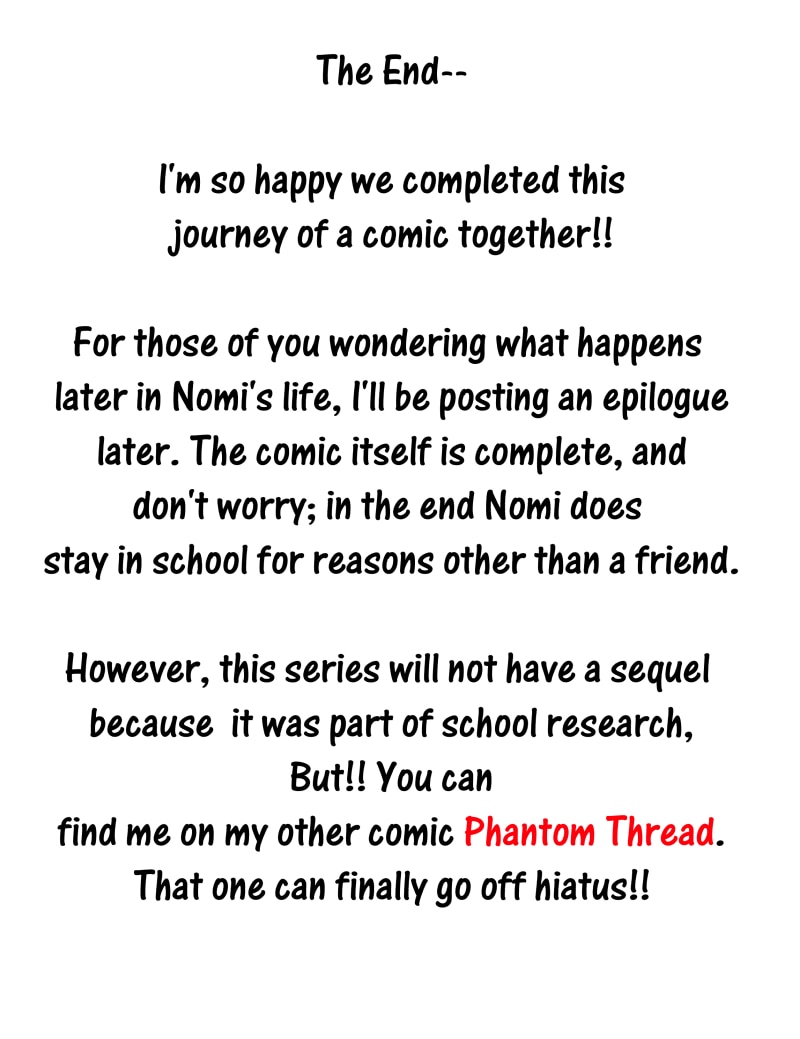 The End--

I'm so happy we completed this journey of a comic together!!

For those of you wondering what happens later in Nomi's life, I'll be posting an epilogue later. The comic itself is complete, and don't worry; in the end Nomi does stay in school for reasons other than a friend.

However, this series will not have a sequel because it was part of school research, But!! You can find me on my other comic Phantom Thread. That one can finally go off hiatus!!